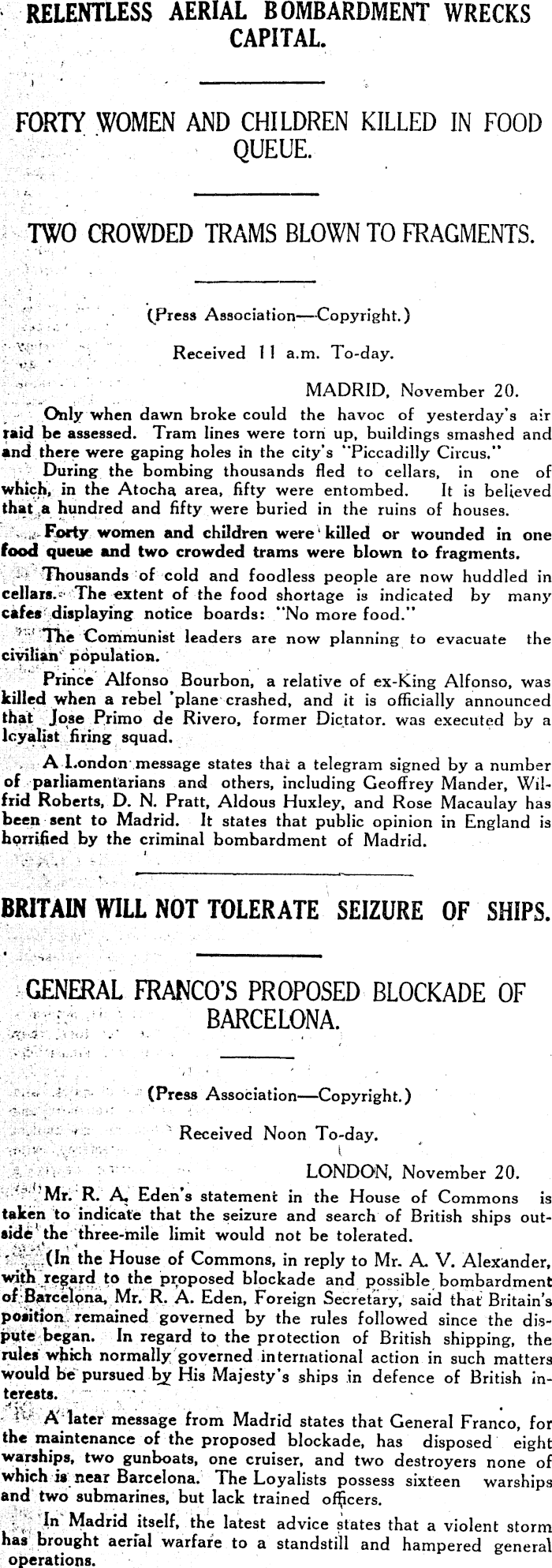 RELENTLESS AERIAL BOMBARDMENT WRECKS CAPITAL.

FORTY WOMEN AND CHILDREN KILLED IN FOOD QUEUE.

TWO CROWDED TRAMS BLOWN TO FRAGMENTS.

(Press Association—Copyright.)

Received 11 a.m. To-day.

MADRID, November 20.

Only when dawn broke could the havoc of yesterday's air raid be assessed. Tram lines were torn up, buildings smashed and and there were gaping holes in the city's "Piccadilly Circus."

During the bombing thousands fled to cellars, in one of which, in the Atocha area, fifty were entombed. It is believed that a hundred and fifty were buried in the ruins of houses.

Forty women and children were killed or wounded in one food queue and two crowded trams were blown to fragments.

Thousands of cold and foodless people are now huddled in cellars. The extent of the food shortage is indicated by many cafes displaying notice boards: "No more food."

The Communist leaders are now planning to evacuate the civilian population.

Prince Alfonso Bourbon, a relative of ex-King Alfonso, was killed when a rebel 'plane crashed, and it is officially announced that Jose Primo de Rivero, former Dictator. was executed by a loyalist firing squad.

A London message states that a telegram signed by a number of parliamentarians and others, including Geoffrey Mander, Wilfrid Roberts, D. N. Pratt, Aldous Huxley, and Rose Macaulay has been sent to Madrid. It states that public opinion in England is horrified by the criminal bombardment of Madrid.

BRITAIN WILL NOT TOLERATE SEIZURE OF SHIPS.

GENERAL FRANCO'S PROPOSED BLOCKADE OF BARCELONA.

(Press Association—Copyright.)

Received Noon To-day.

LONDON, November 20.

Mr. R. A. Eden's statement in the House of Commons is taken to indicate that the seizure and search of British ships outside the three-mile limit would not be tolerated.

(In the House of Commons, in reply to Mr. A. V. Alexander, with regard to the proposed blockade and possible bombardment of Barcelona, Mr. R. A. Eden, Foreign Secretary, said that Britain's position remained governed by the rules followed since the dispute began. In regard to the protection of British shipping, the rules which normally governed international action in such matters would be pursued by His Majesty's ships in defence of British interests.

A later message from Madrid states that General Franco, for the maintenance of the proposed blockade, has disposed eight warships, two gunboats, one cruiser, and two destroyers none of which is near Barcelona. The Loyalists possess sixteen warships and two submarines, but lack trained officers.

In Madrid itself, the latest advice states that a violent storm has brought aerial warfare to a standstill and hampered general operations.